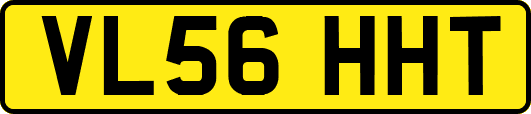 VL56 HHT